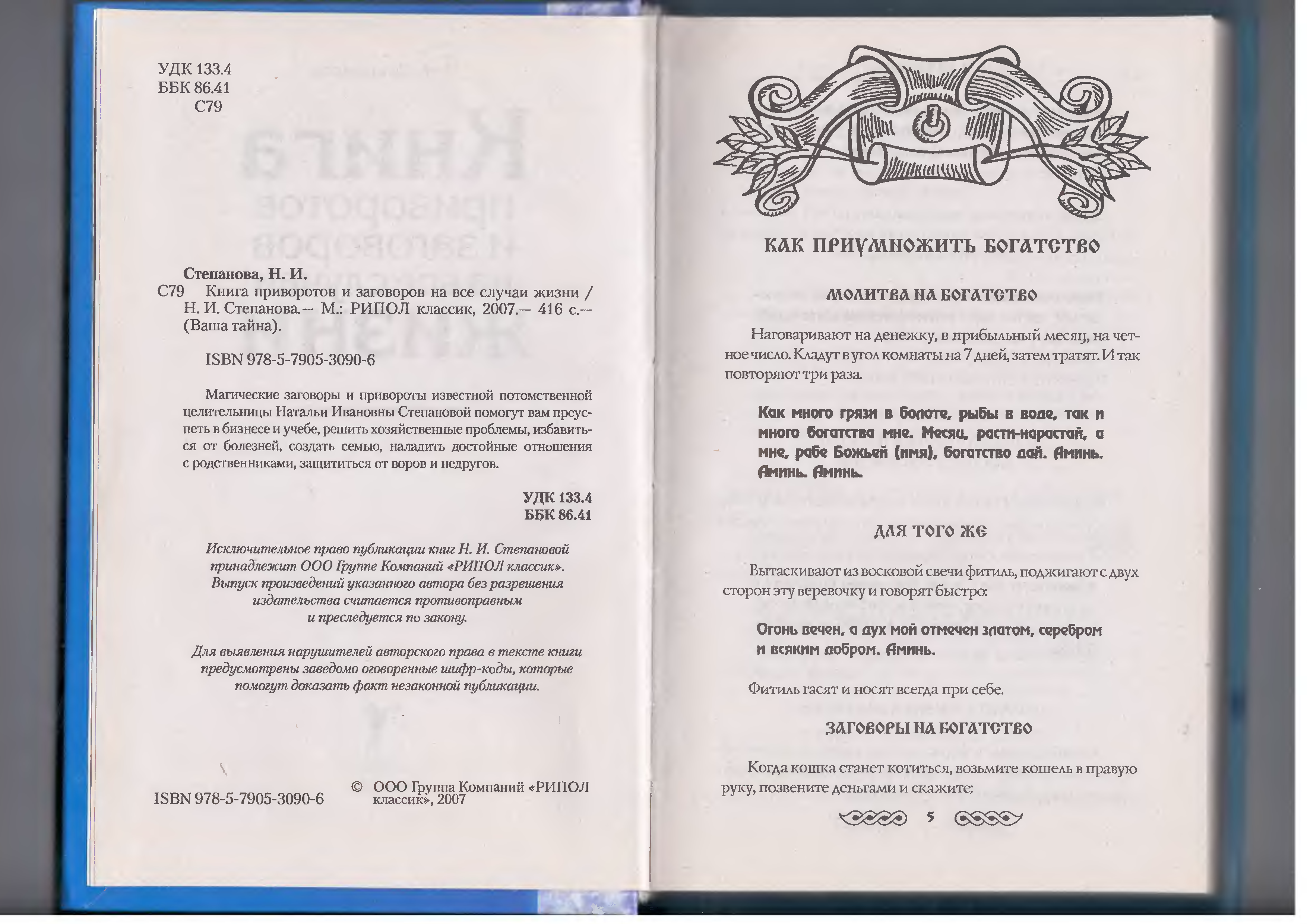 УДК 133.4
ББК 86.41
С79

Степанова, Н. И.
С79 Книга приворотов и заговоров на все случаи жизни / Н. И. Степанова.— М.: РИПОЛ классик, 2007.— 416 с.— (Ваша тайна).

ISBN 978-5-7905-3090-6

Магические заговоры и привороты известной потомственной целительницы Натальи Ивановны Степановой помогут вам преуспеть в бизнесе и учебе, решить хозяйственные проблемы, избавиться от болезней, создать семью, наладить достойные отношения с родственниками, защититься от воров и недругов.

УДК 133.4
ББК 86.41

Исключительное право публикации книг Н. И. Степановой принадлежит ООО Группе Компаний «РИПОЛ классик». Выпуск произведений указанного автора без разрешения издательства считается противоправным и преследуется по закону.

Для выявления нарушителей авторского права в тексте книги предусмотрены заведомо оговоренные шифр-коды, которые помогут доказать факт незаконной публикации.

ISBN 978-5-7905-3090-6

© ООО Группа Компаний «РИПОЛ классик», 2007

КАК ПРИУМНОЖИТЬ БОГАТСТВО

МОЛИТВА НА БОГАТСТВО

Наговаривают на денежку, в прибыльный месяц, на четное число. Кладут в угол комнаты на 7 дней, затем тратят. И так повторяют три раза.

Как много грязи в болоте, рыбы в воде, так и много богатства мне. Месяц, расти-нарастай, а мне, рабе Божьей (имя), богатство дай. Аминь. Аминь. Аминь.

ДЛЯ ТОГО ЖЕ

Вытаскивают из восковой свечи фитиль, поджигают с двух сторон эту веревочку и говорят быстро:

Огонь вечен, а дух мой отмечен златом, серебром и всяким добром. Аминь.

Фитиль гасят и носят всегда при себе.

ЗАГОВОРЫ НА БОГАТСТВО

Когда кошка станет котиться, возьмите кошель в правую руку, позвените деньгами и скажите:

5